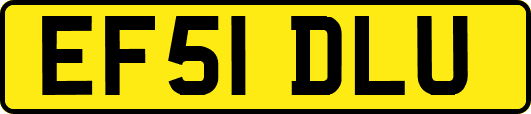 EF51 DLU